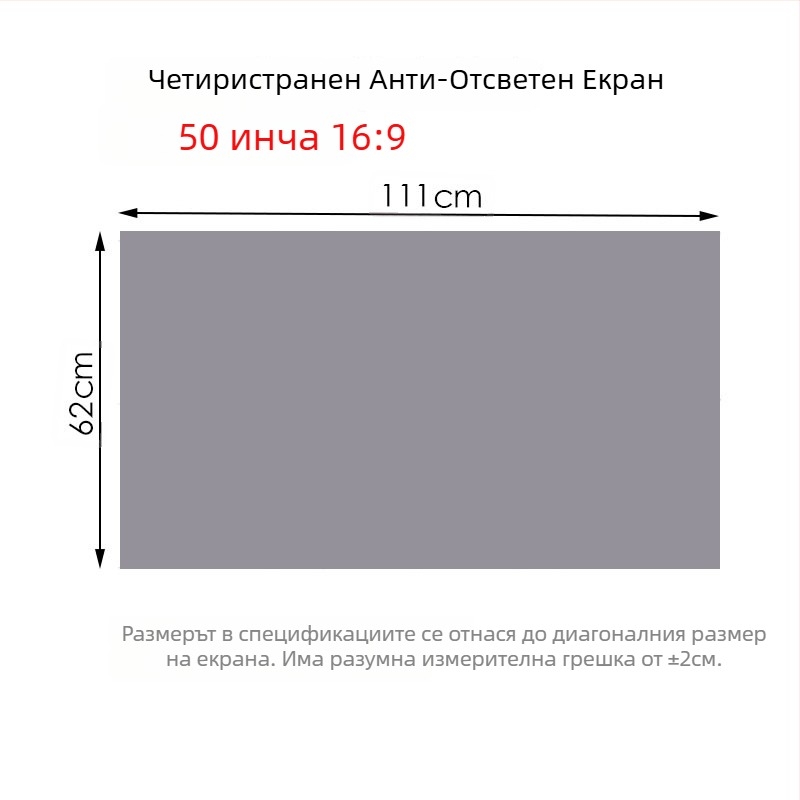 Четиристранен Анти-Отсветен Екран

50 инча 16:9

111cm

62cm

Размерът в спецификациите се отнася до диагоналния размер на екрана. Има разумна измерителна грешка от ±2см.